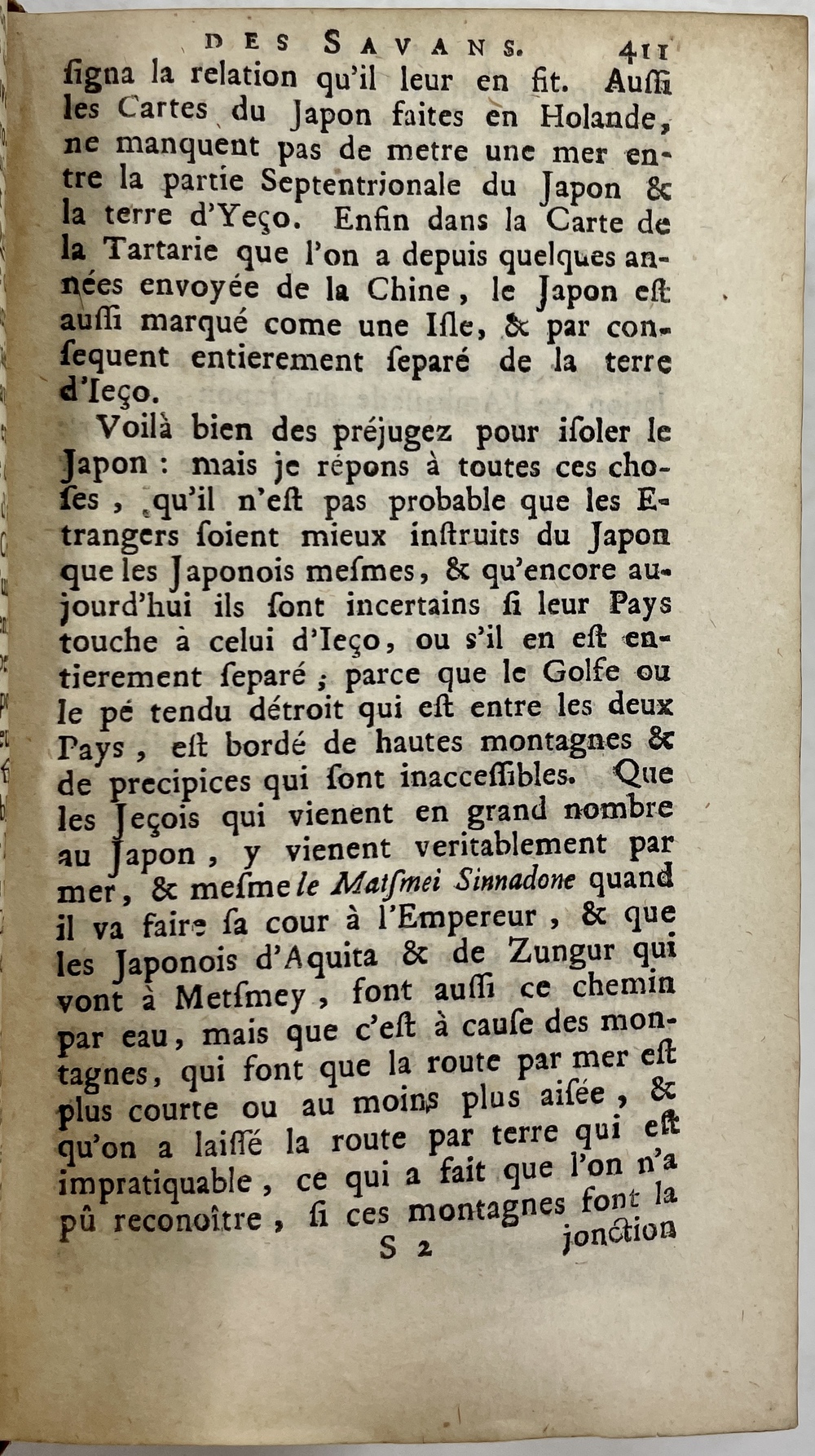 DES SAVANS. 411

ſigna la relation qu'il leur en fit. Auſſi les Cartes du Japon faites en Holande, ne manquent pas de metre une mer entre la partie Septentrionale du Japon & la terre d'Yeço. Enfin dans la Carte de la Tartarie que l'on a depuis quelques années envoyée de la Chine, le Japon eſt auſſi marqué come une Iſle, & par conſequent entierement ſeparé de la terre d'Ieço.

Voilà bien des préjugez pour iſoler le Japon : mais je répons à toutes ces choſes, qu'il n'eſt pas probable que les Etrangers ſoient mieux inſtruits du Japon que les Japonois meſmes, & qu'encore aujourd'hui ils ſont incertains ſi leur Pays touche à celui d'Ieço, ou s'il en eſt entierement ſeparé ; parce que le Golfe ou le pé tendu détroit qui eſt entre les deux Pays, eſt bordé de hautes montagnes & de precipices qui ſont inacceſſibles. Que les Jeçois qui vienent en grand nombre au Japon, y vienent veritablement par mer, & meſme le Matſmei Sinnadone quand il va faire ſa cour à l'Empereur, & que les Japonois d'Aquita & de Zungur qui vont à Metſmey, font auſſi ce chemin par eau, mais que c'eſt à cauſe des montagnes, qui font que la route par mer eſt plus courte ou au moins plus aiſée, & qu'on a laiſſé la route par terre qui eſt impratiquable, ce qui a fait que l'on n'a pû reconoître, ſi ces montagnes font la

S 2 jonction